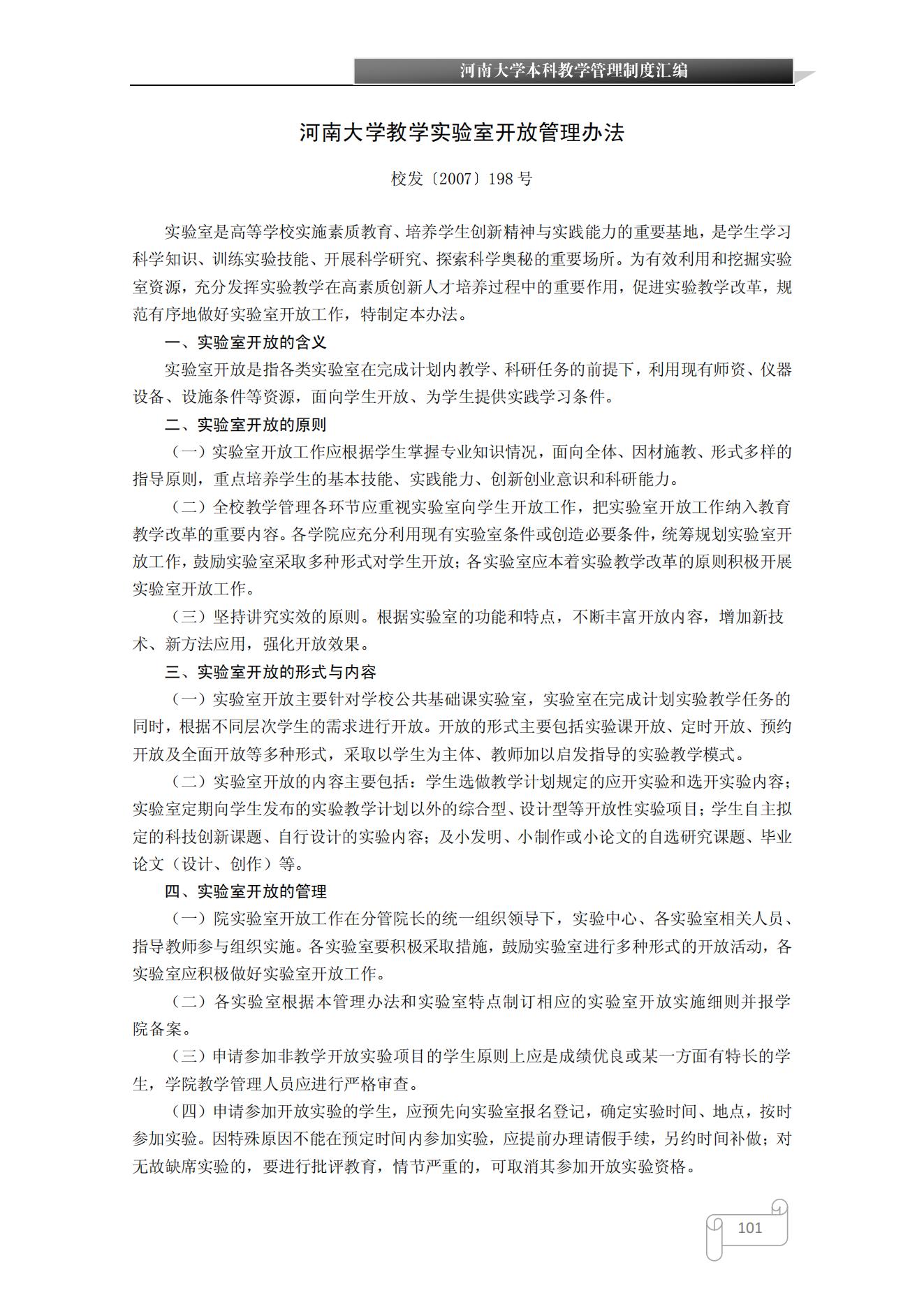 河南大学本科教学管理制度汇编

河南大学教学实验室开放管理办法

校发〔2007〕198 号

实验室是高等学校实施素质教育、培养学生创新精神与实践能力的重要基地，是学生学习科学知识、训练实验技能、开展科学研究、探索科学奥秘的重要场所。为有效利用和挖掘实验室资源，充分发挥实验教学在高素质创新人才培养过程中的重要作用，促进实验教学改革，规范有序地做好实验室开放工作，特制定本办法。

一、实验室开放的含义

实验室开放是指各类实验室在完成计划内教学、科研任务的前提下，利用现有师资、仪器设备、设施条件等资源，面向学生开放、为学生提供实践学习条件。

二、实验室开放的原则

（一）实验室开放工作应根据学生掌握专业知识情况，面向全体、因材施教、形式多样的指导原则，重点培养学生的基本技能、实践能力、创新创业意识和科研能力。

（二）全校教学管理各环节应重视实验室向学生开放工作，把实验室开放工作纳入教育教学改革的重要内容。各学院应充分利用现有实验室条件或创造必要条件，统筹规划实验室开放工作，鼓励实验室采取多种形式对学生开放；各实验室应本着实验教学改革的原则积极开展实验室开放工作。

（三）坚持讲究实效的原则。根据实验室的功能和特点，不断丰富开放内容，增加新技术、新方法应用，强化开放效果。

三、实验室开放的形式与内容

（一）实验室开放主要针对学校公共基础课实验室，实验室在完成计划实验教学任务的同时，根据不同层次学生的需求进行开放。开放的形式主要包括实验课开放、定时开放、预约开放及全面开放等多种形式，采取以学生为主体、教师加以启发指导的实验教学模式。

（二）实验室开放的内容主要包括：学生选做教学计划规定的应开实验和选开实验内容；实验室定期向学生发布的实验教学计划以外的综合型、设计型等开放性实验项目；学生自主拟定的科技创新课题、自行设计的实验内容；及小发明、小制作或小论文的自选研究课题、毕业论文（设计、创作）等。

四、实验室开放的管理

（一）院实验室开放工作在分管院长的统一组织领导下，实验中心、各实验室相关人员、指导教师参与组织实施。各实验室要积极采取措施，鼓励实验室进行多种形式的开放活动，各实验室应积极做好实验室开放工作。

（二）各实验室根据本管理办法和实验室特点制订相应的实验室开放实施细则并报学院备案。

（三）申请参加非教学开放实验项目的学生原则上应是成绩优良或某一方面有特长的学生，学院教学管理人员应进行严格审查。

（四）申请参加开放实验的学生，应预先向实验室报名登记，确定实验时间、地点，按时参加实验。因特殊原因不能在预定时间内参加实验，应提前办理请假手续，另约时间补做；对无故缺席实验的，要进行批评教育，情节严重的，可取消其参加开放实验资格。

101